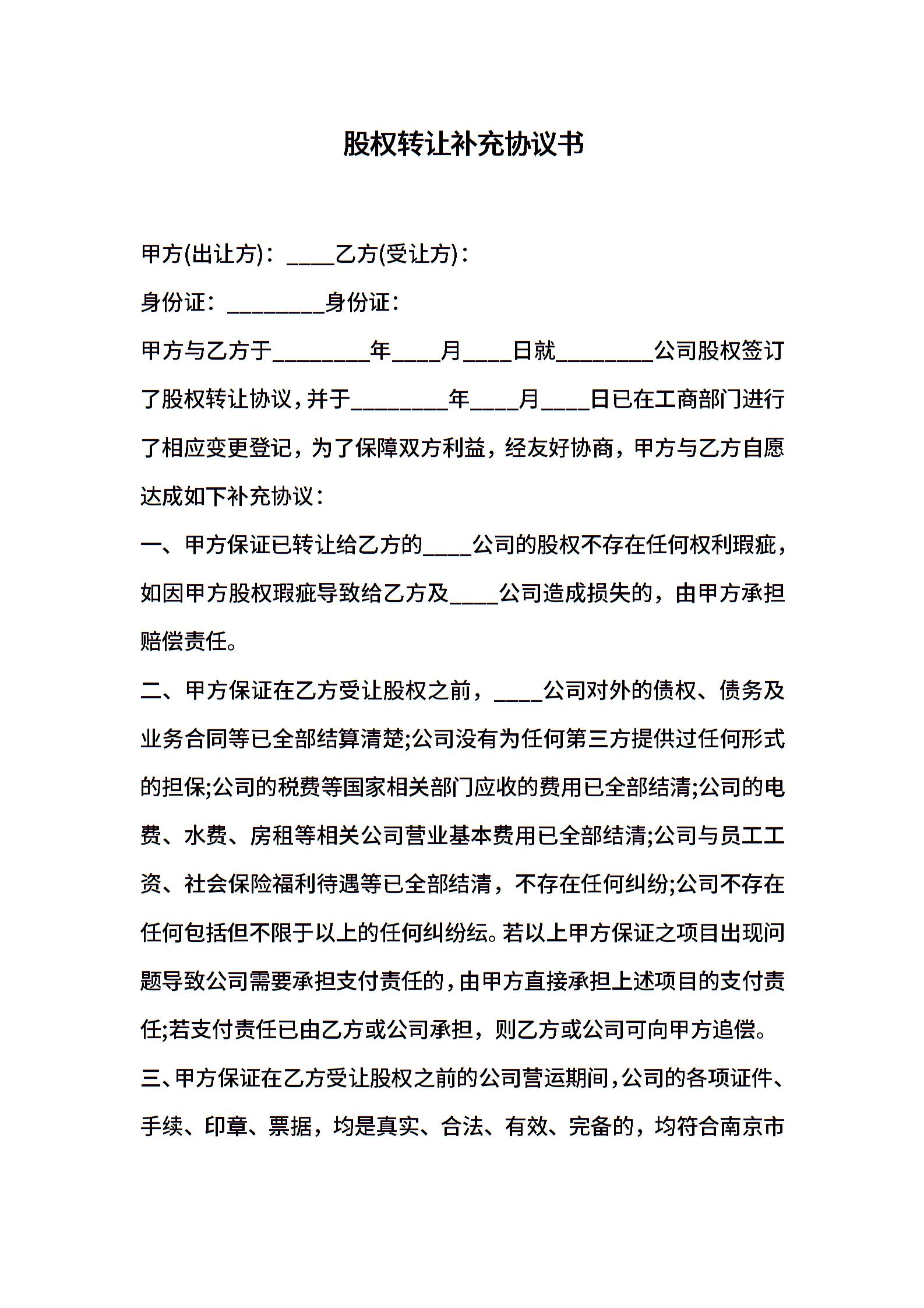 股权转让补充协议书

甲方(出让方)：____乙方(受让方)：

身份证：________身份证：

甲方与乙方于________年____月____日就________公司股权签订了股权转让协议，并于________年____月____日已在工商部门进行了相应变更登记，为了保障双方利益，经友好协商，甲方与乙方自愿达成如下补充协议：

一、甲方保证已转让给乙方的____公司的股权不存在任何权利瑕疵，如因甲方股权瑕疵导致给乙方及____公司造成损失的，由甲方承担赔偿责任。

二、甲方保证在乙方受让股权之前，____公司对外的债权、债务及业务合同等已全部结算清楚;公司没有为任何第三方提供过任何形式的担保;公司的税费等国家相关部门应收的费用已全部结清;公司的电费、水费、房租等相关公司营业基本费用已全部结清;公司与员工工资、社会保险福利待遇等已全部结清，不存在任何纠纷;公司不存在任何包括但不限于以上的任何纠纷纭。若以上甲方保证之项目出现问题导致公司需要承担支付责任的，由甲方直接承担上述项目的支付责任;若支付责任已由乙方或公司承担，则乙方或公司可向甲方追偿。

三、甲方保证在乙方受让股权之前的公司营运期间，公司的各项证件、手续、印章、票据，均是真实、合法、有效、完备的，均符合南京市